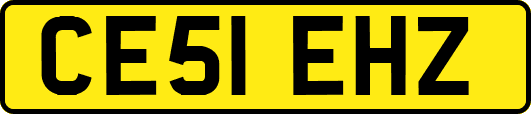 CE51 EHZ